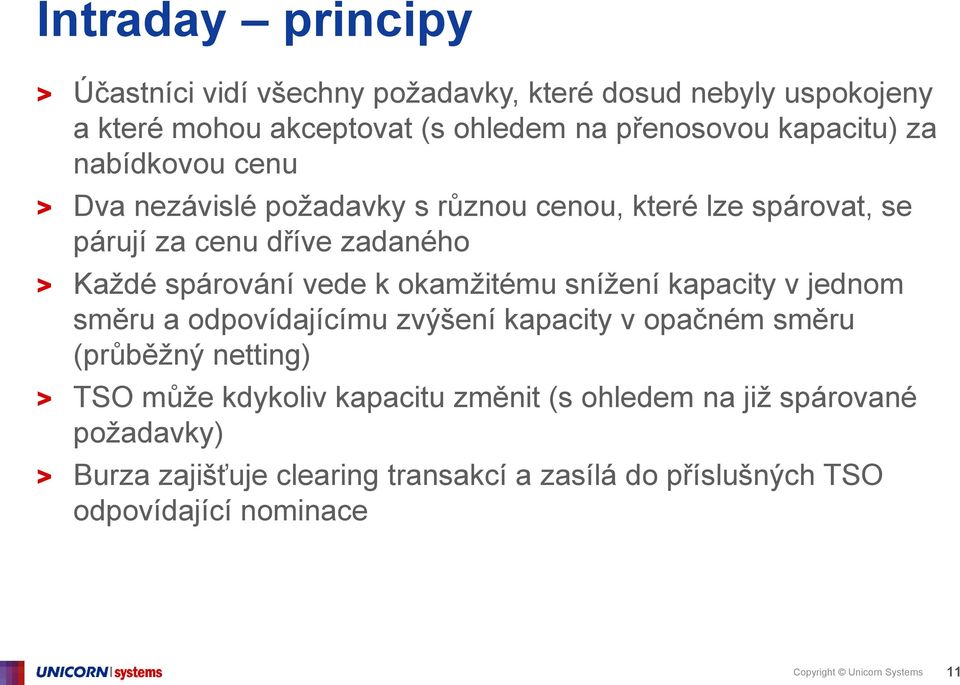 Intraday – principy

> Účastníci vidí všechny požadavky, které dosud nebyly uspokojeny a které mohou akceptovat (s ohledem na přenosovou kapacitu) za nabídkovou cenu

> Dva nezávislé požadavky s různou cenou, které lze spárovat, se párují za cenu dříve zadaného

> Každé spárování vede k okamžitému snížení kapacity v jednom směru a odpovídajícímu zvýšení kapacity v opačném směru (průběžný netting)

> TSO může kdykoliv kapacitu změnit (s ohledem na již spárované požadavky)

> Burza zajišťuje clearing transakcí a zasílá do příslušných TSO odpovídající nominace

UNICORN systems

Copyright © Unicorn Systems 11